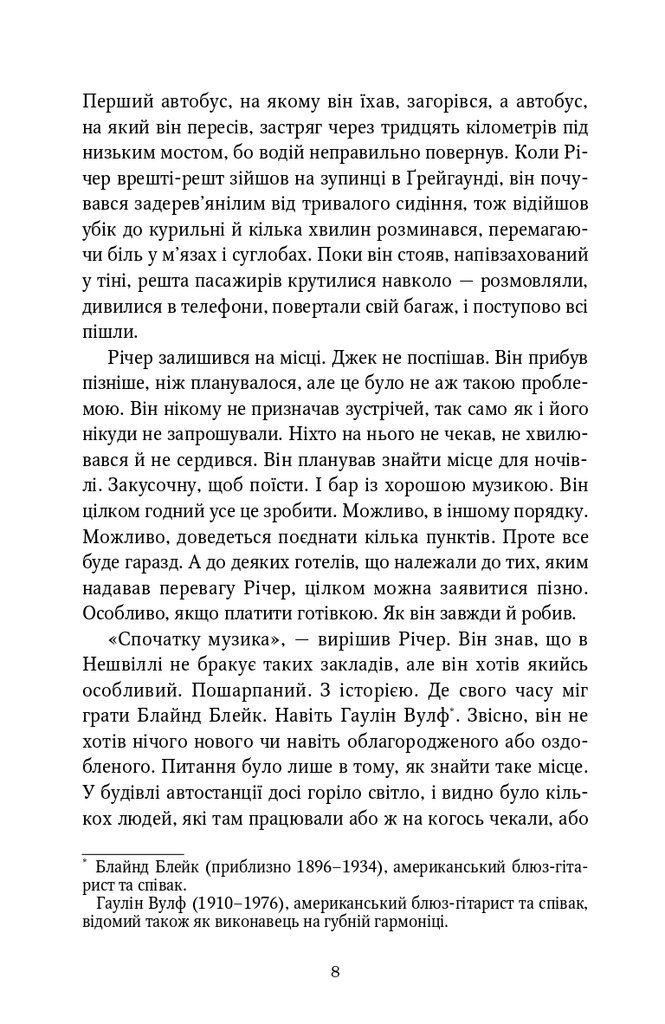 Перший автобус, на якому він їхав, загорівся, а автобус, на який він пересів, застряг через тридцять кілометрів під низьким мостом, бо водій неправильно повернув. Коли Річер врешті-решт зійшов на зупинці в Ґрейгаунді, він почувався задерев'янілим від тривалого сидіння, тож відійшов убік до курильні й кілька хвилин розминався, перемагаючи біль у м'язах і суглобах. Поки він стояв, напівзахований у тіні, решта пасажирів крутилися навколо — розмовляли, дивилися в телефони, повертали свій багаж, і поступово всі пішли.

Річер залишився на місці. Джек не поспішав. Він прибув пізніше, ніж планувалося, але це було не аж такою проблемою. Він нікому не призначав зустрічей, так само як і його нікуди не запрошували. Ніхто на нього не чекав, не хвилювався й не сердився. Він планував знайти місце для ночівлі. Закусочну, щоб поїсти. І бар із хорошою музикою. Він цілком годний усе це зробити. Можливо, в іншому порядку. Можливо, доведеться поєднати кілька пунктів. Проте все буде гаразд. А до деяких готелів, що належали до тих, яким надавав перевагу Річер, цілком можна заявитися пізно. Особливо, якщо платити готівкою. Як він завжди й робив.

«Спочатку музика», — вирішив Річер. Він знав, що в Нешвіллі не бракує таких закладів, але він хотів якийсь особливий. Пошарпаний. З історією. Де свого часу міг грати Блайнд Блейк. Навіть Гаулін Вулф*. Звісно, він не хотів нічого нового чи навіть облагородженого або оздобленого. Питання було лише в тому, як знайти таке місце. У будівлі автостанції досі горіло світло, і видно було кількох людей, які там працювали або ж на когось чекали, або

* Блайнд Блейк (приблизно 1896–1934), американський блюз-гітарист та співак.
Гаулін Вулф (1910–1976), американський блюз-гітарист та співак, відомий також як виконавець на губній гармоніці.

8